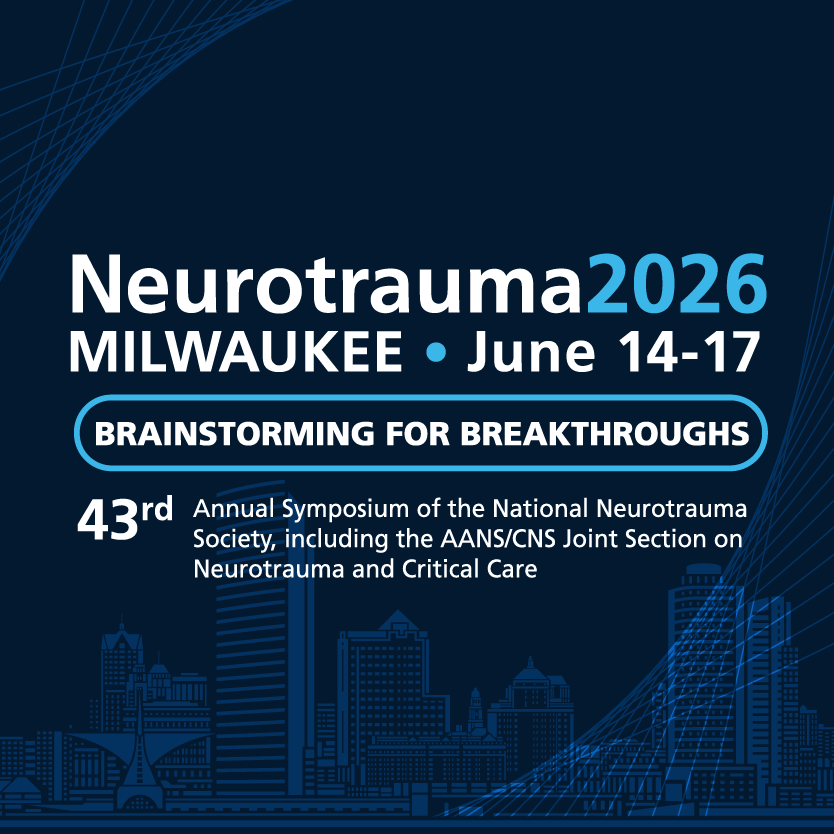 Neurotrauma2026
MILWAUKEE • June 14-17

BRAINSTORMING FOR BREAKTHROUGHS

43rd Annual Symposium of the National Neurotrauma Society, including the AANS/CNS Joint Section on Neurotrauma and Critical Care